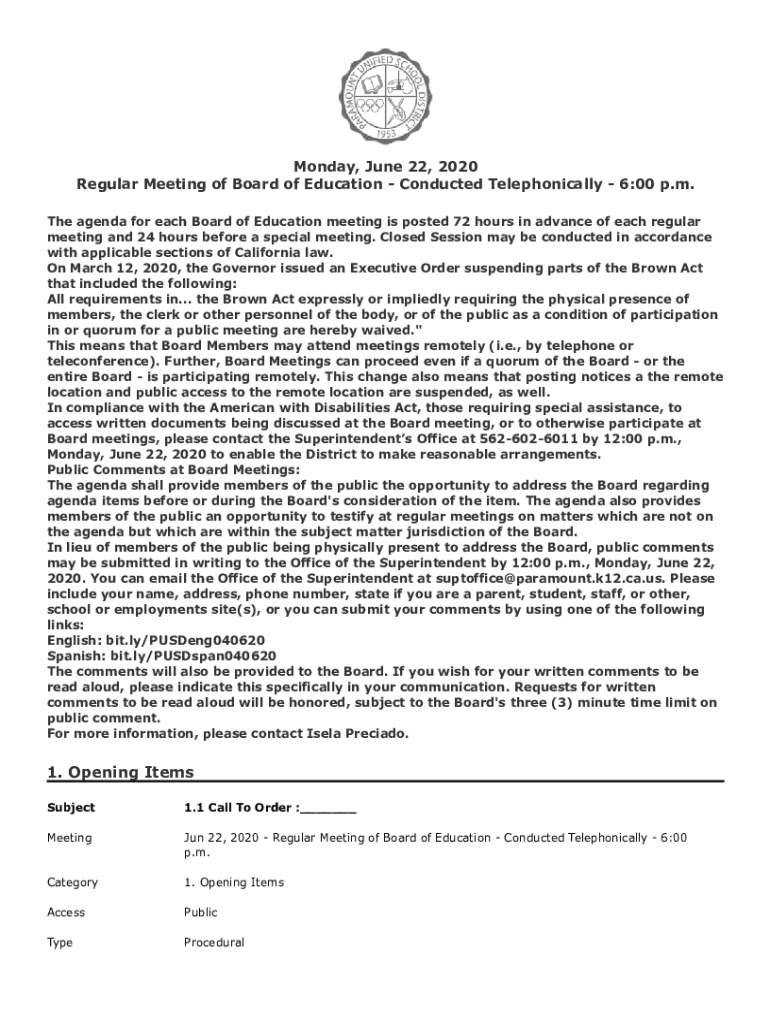 PARAMOUNT UNIFIED SCHOOL DISTRICT
1953

Monday, June 22, 2020
Regular Meeting of Board of Education - Conducted Telephonically - 6:00 p.m.

The agenda for each Board of Education meeting is posted 72 hours in advance of each regular meeting and 24 hours before a special meeting. Closed Session may be conducted in accordance with applicable sections of California law.
On March 12, 2020, the Governor issued an Executive Order suspending parts of the Brown Act that included the following:
All requirements in... the Brown Act expressly or impliedly requiring the physical presence of members, the clerk or other personnel of the body, or of the public as a condition of participation in or quorum for a public meeting are hereby waived."
This means that Board Members may attend meetings remotely (i.e., by telephone or teleconference). Further, Board Meetings can proceed even if a quorum of the Board - or the entire Board - is participating remotely. This change also means that posting notices a the remote location and public access to the remote location are suspended, as well.
In compliance with the American with Disabilities Act, those requiring special assistance, to access written documents being discussed at the Board meeting, or to otherwise participate at Board meetings, please contact the Superintendent's Office at 562-602-6011 by 12:00 p.m., Monday, June 22, 2020 to enable the District to make reasonable arrangements.
Public Comments at Board Meetings:
The agenda shall provide members of the public the opportunity to address the Board regarding agenda items before or during the Board's consideration of the item. The agenda also provides members of the public an opportunity to testify at regular meetings on matters which are not on the agenda but which are within the subject matter jurisdiction of the Board.
In lieu of members of the public being physically present to address the Board, public comments may be submitted in writing to the Office of the Superintendent by 12:00 p.m., Monday, June 22, 2020. You can email the Office of the Superintendent at suptoffice@paramount.k12.ca.us. Please include your name, address, phone number, state if you are a parent, student, staff, or other, school or employments site(s), or you can submit your comments by using one of the following links:
English: bit.ly/PUSDeng040620
Spanish: bit.ly/PUSDspan040620
The comments will also be provided to the Board. If you wish for your written comments to be read aloud, please indicate this specifically in your communication. Requests for written comments to be read aloud will be honored, subject to the Board's three (3) minute time limit on public comment.
For more information, please contact Isela Preciado.

1. Opening Items

| Subject | 1.1 Call To Order :_______ |
|---|---|
| Meeting | Jun 22, 2020 - Regular Meeting of Board of Education - Conducted Telephonically - 6:00 p.m. |
| Category | 1. Opening Items |
| Access | Public |
| Type | Procedural |